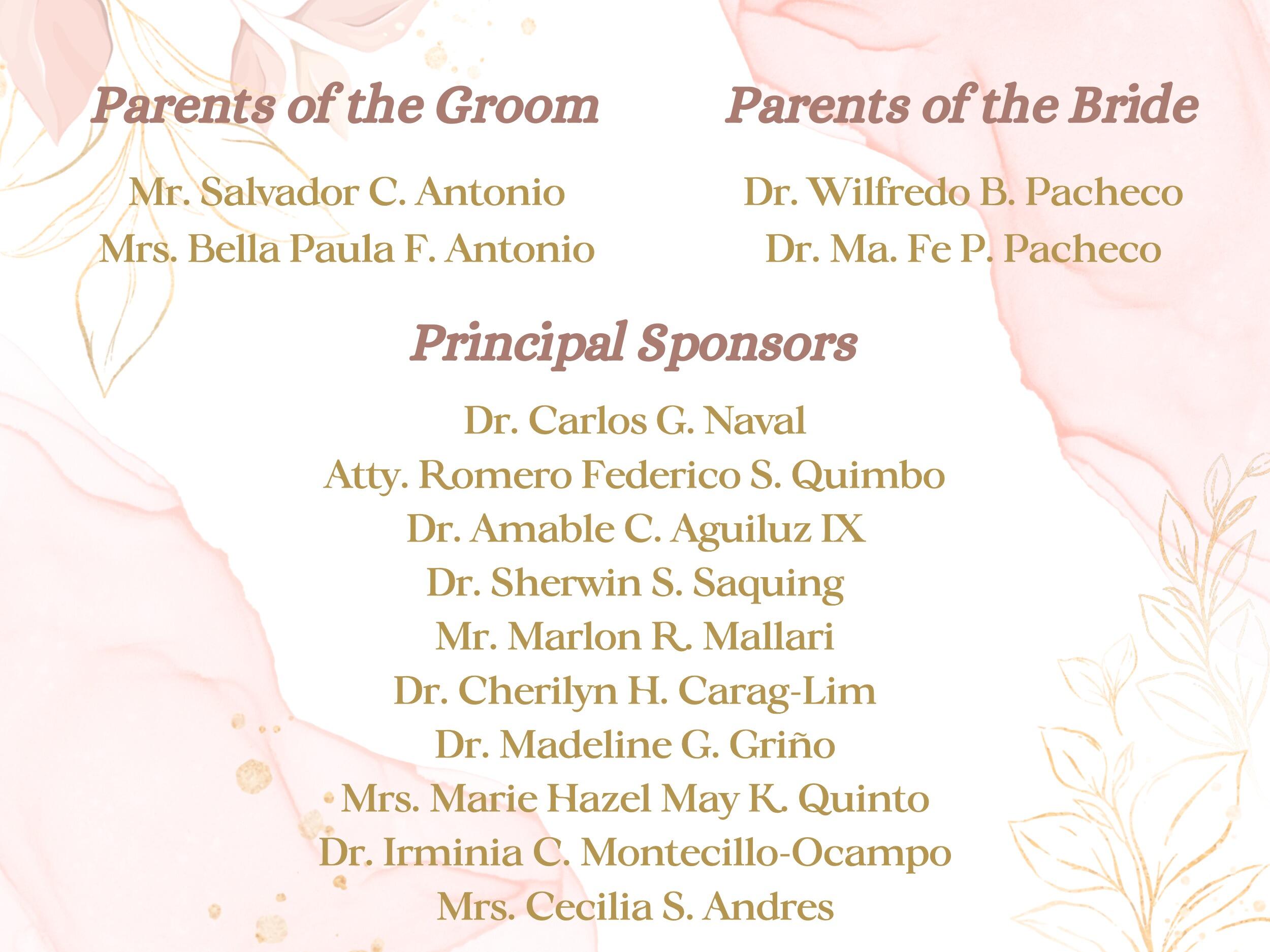 Parents of the Groom

Mr. Salvador C. Antonio
Mrs. Bella Paula F. Antonio

Parents of the Bride

Dr. Wilfredo B. Pacheco
Dr. Ma. Fe P. Pacheco

Principal Sponsors

Dr. Carlos G. Naval
Atty. Romero Federico S. Quimbo
Dr. Amable C. Aguiluz IX
Dr. Sherwin S. Saquing
Mr. Marlon R. Mallari
Dr. Cherilyn H. Carag-Lim
Dr. Madeline G. Griño
Mrs. Marie Hazel May K. Quinto
Dr. Irminia C. Montecillo-Ocampo
Mrs. Cecilia S. Andres